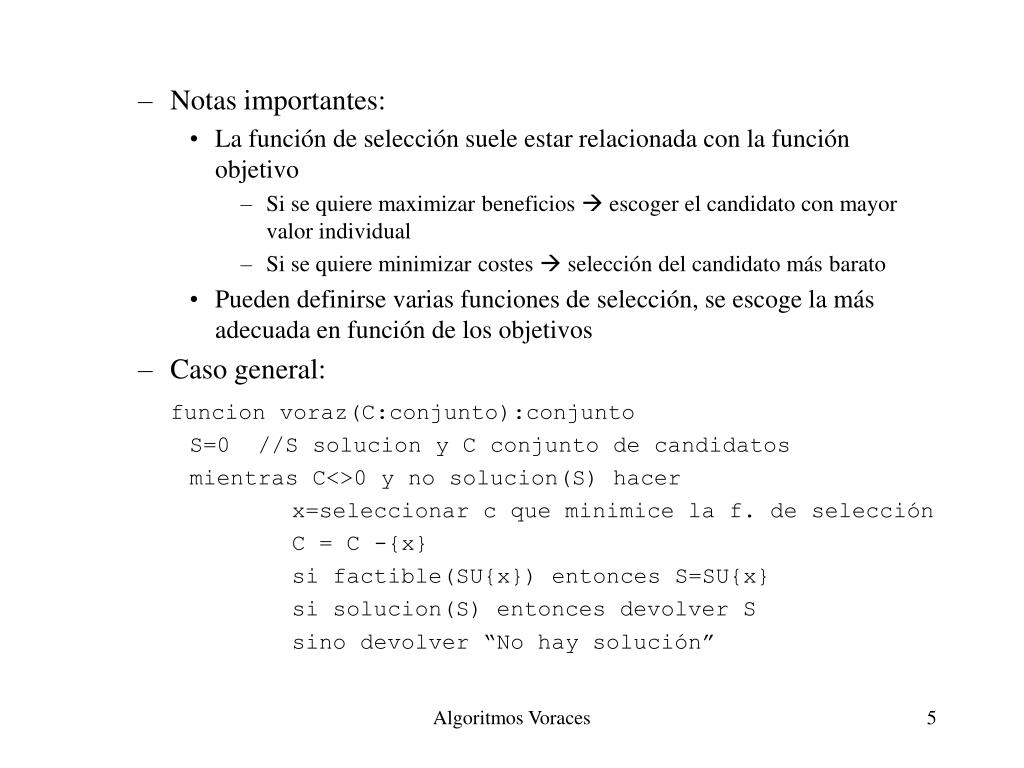 – Notas importantes:

• La función de selección suele estar relacionada con la función objetivo

– Si se quiere maximizar beneficios → escoger el candidato con mayor valor individual

– Si se quiere minimizar costes → selección del candidato más barato

• Pueden definirse varias funciones de selección, se escoge la más adecuada en función de los objetivos

– Caso general:

funcion voraz(C:conjunto):conjunto
  S=0  //S solucion y C conjunto de candidatos
  mientras C<>0 y no solucion(S) hacer
    x=seleccionar c que minimice la f. de selección
    C = C -{x}
    si factible(SU{x}) entonces S=SU{x}
    si solucion(S) entonces devolver S
    sino devolver “No hay solución”

Algoritmos Voraces

5